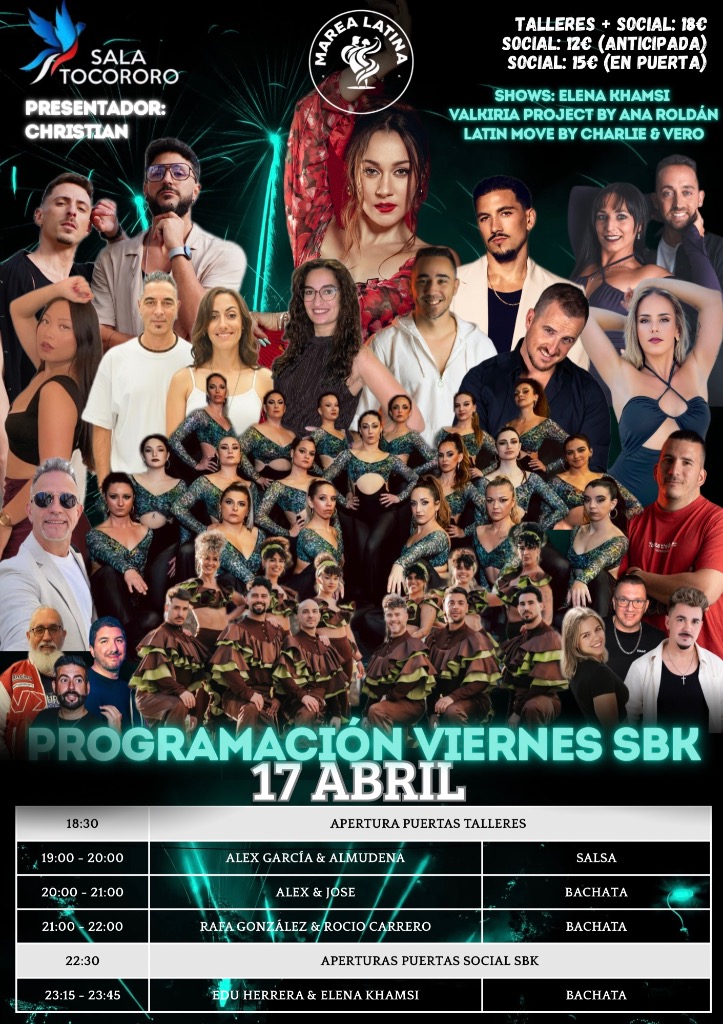 SALA TOCORORO

PRESENTADOR:
CHRISTIAN

MAREA LATINA

TALLERES + SOCIAL: 18€
SOCIAL: 12€ (ANTICIPADA)
SOCIAL: 15€ (EN PUERTA)

SHOWS: ELENA KHAMSI
VALKIRIA PROJECT BY ANA ROLDÁN
LATIN MOVE BY CHARLIE & VERO

PROGRAMACIÓN VIERNES SBK
17 ABRIL

| 18:30 | APERTURA PUERTAS TALLERES | |
|---|---|---|
| 19:00 - 20:00 | ALEX GARCÍA & ALMUDENA | SALSA |
| 20:00 - 21:00 | ALEX & JOSE | BACHATA |
| 21:00 - 22:00 | RAFA GONZÁLEZ & ROCIO CARRERO | BACHATA |
| 22:30 | APERTURAS PUERTAS SOCIAL SBK | |
| 23:15 - 23:45 | EDU HERRERA & ELENA KHAMSI | BACHATA |